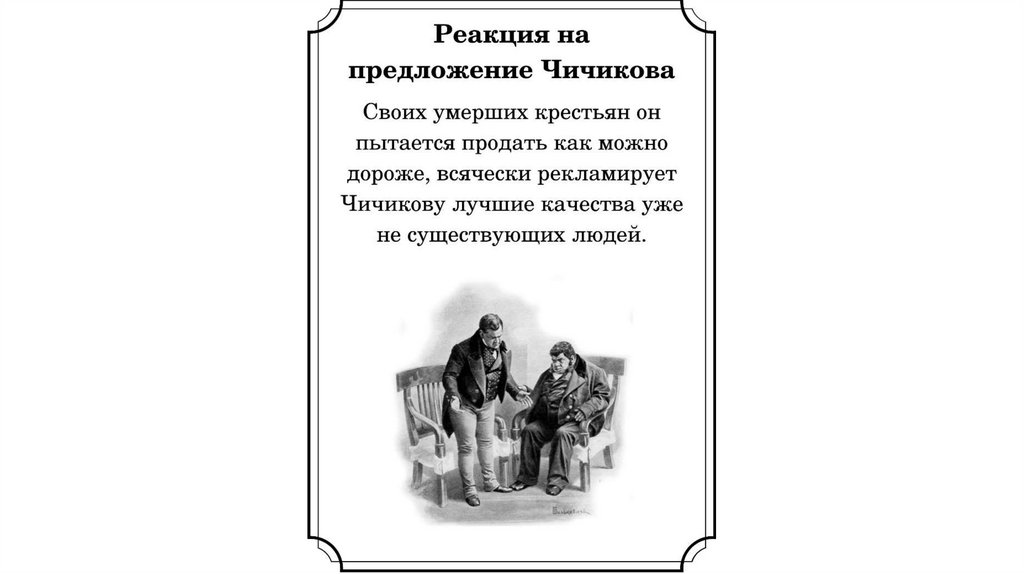 Реакция на предложение Чичикова

Своих умерших крестьян он пытается продать как можно дороже, всячески рекламирует Чичикову лучшие качества уже не существующих людей.